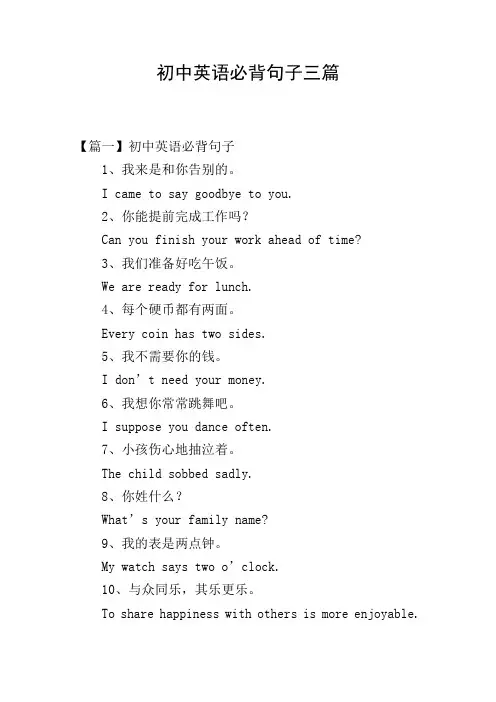 初中英语必背句子三篇

【篇一】初中英语必背句子

1、我来是和你告别的。

I came to say goodbye to you.

2、你能提前完成工作吗？

Can you finish your work ahead of time?

3、我们准备好吃午饭。

We are ready for lunch.

4、每个硬币都有两面。

Every coin has two sides.

5、我不需要你的钱。

I don’t need your money.

6、我想你常常跳舞吧。

I suppose you dance often.

7、小孩伤心地抽泣着。

The child sobbed sadly.

8、你姓什么？

What’s your family name?

9、我的表是两点钟。

My watch says two o’clock.

10、与众同乐，其乐更乐。

To share happiness with others is more enjoyable.